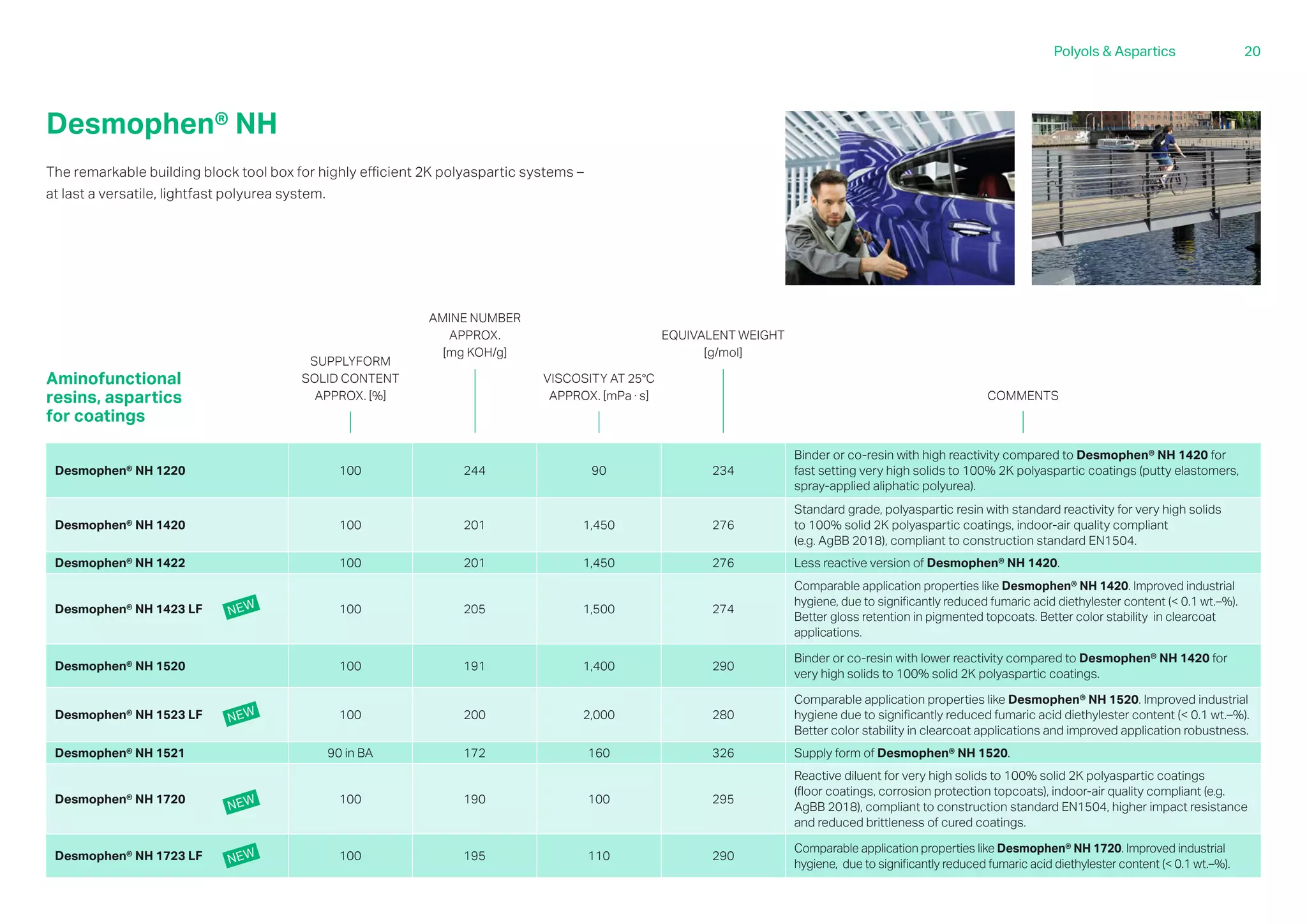 Polyols & Aspartics 20

Desmophen® NH

The remarkable building block tool box for highly efficient 2K polyaspartic systems – at last a versatile, lightfast polyurea system.

| Aminofunctional resins, aspartics for coatings | SUPPLYFORM SOLID CONTENT APPROX. [%] | AMINE NUMBER APPROX. [mg KOH/g] | VISCOSITY AT 25°C APPROX. [mPa · s] | EQUIVALENT WEIGHT [g/mol] | COMMENTS |
|---|---|---|---|---|---|
| Desmophen® NH 1220 | 100 | 244 | 90 | 234 | Binder or co-resin with high reactivity compared to Desmophen® NH 1420 for fast setting very high solids to 100% 2K polyaspartic coatings (putty elastomers, spray-applied aliphatic polyurea). |
| Desmophen® NH 1420 | 100 | 201 | 1,450 | 276 | Standard grade, polyaspartic resin with standard reactivity for very high solids to 100% solid 2K polyaspartic coatings, indoor-air quality compliant (e.g. AgBB 2018), compliant to construction standard EN1504. |
| Desmophen® NH 1422 | 100 | 201 | 1,450 | 276 | Less reactive version of Desmophen® NH 1420. |
| Desmophen® NH 1423 LF NEW | 100 | 205 | 1,500 | 274 | Comparable application properties like Desmophen® NH 1420. Improved industrial hygiene, due to significantly reduced fumaric acid diethylester content (< 0.1 wt.–%). Better gloss retention in pigmented topcoats. Better color stability in clearcoat applications. |
| Desmophen® NH 1520 | 100 | 191 | 1,400 | 290 | Binder or co-resin with lower reactivity compared to Desmophen® NH 1420 for very high solids to 100% solid 2K polyaspartic coatings. |
| Desmophen® NH 1523 LF NEW | 100 | 200 | 2,000 | 280 | Comparable application properties like Desmophen® NH 1520. Improved industrial hygiene due to significantly reduced fumaric acid diethylester content (< 0.1 wt.–%). Better color stability in clearcoat applications and improved application robustness. |
| Desmophen® NH 1521 | 90 in BA | 172 | 160 | 326 | Supply form of Desmophen® NH 1520. |
| Desmophen® NH 1720 NEW | 100 | 190 | 100 | 295 | Reactive diluent for very high solids to 100% solid 2K polyaspartic coatings (floor coatings, corrosion protection topcoats), indoor-air quality compliant (e.g. AgBB 2018), compliant to construction standard EN1504, higher impact resistance and reduced brittleness of cured coatings. |
| Desmophen® NH 1723 LF NEW | 100 | 195 | 110 | 290 | Comparable application properties like Desmophen® NH 1720. Improved industrial hygiene, due to significantly reduced fumaric acid diethylester content (< 0.1 wt.–%). |